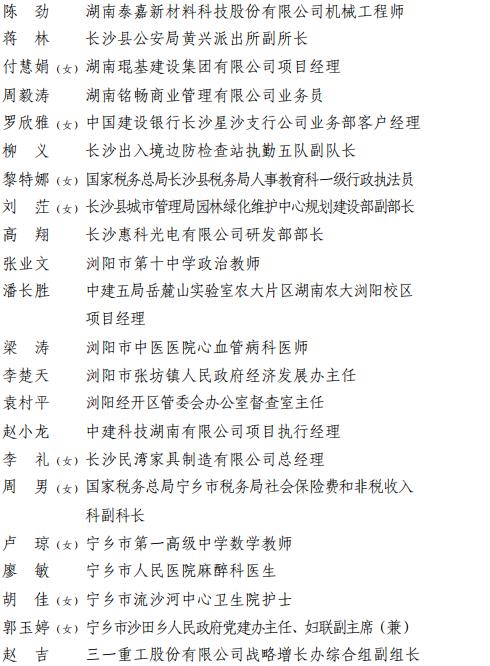 陈　劲　湖南泰嘉新材料科技股份有限公司机械工程师
蒋　林　长沙县公安局黄兴派出所副所长
付慧娟（女）湖南琨基建设集团有限公司项目经理
周毅涛　湖南铭畅商业管理有限公司业务员
罗欣雅（女）中国建设银行长沙星沙支行公司业务部客户经理
柳　义　长沙出入境边防检查站执勤五队副队长
黎特娜（女）国家税务总局长沙县税务局人事教育科一级行政执法员
刘　茳（女）长沙县城市管理局园林绿化维护中心规划建设部副部长
高　翔　长沙惠科光电有限公司研发部部长
张业文　浏阳市第十中学政治教师
潘长胜　中建五局岳麓山实验室农大片区湖南农大浏阳校区项目经理
梁　涛　浏阳市中医医院心血管病科医师
李楚天　浏阳市张坊镇人民政府经济发展办主任
袁村平　浏阳经开区管委会办公室督查室主任
赵小龙　中建科技湖南有限公司项目执行经理
李　礼（女）长沙民湾家具制造有限公司总经理
周　男（女）国家税务总局宁乡市税务局社会保险费和非税收入科副科长
卢　琼（女）宁乡市第一高级中学数学教师
廖　敏　宁乡市人民医院麻醉科医生
胡　佳（女）宁乡市流沙河中心卫生院护士
郭玉婷（女）宁乡市沙田乡人民政府党建办主任、妇联副主席（兼）
赵　吉　三一重工股份有限公司战略增长办综合组副组长